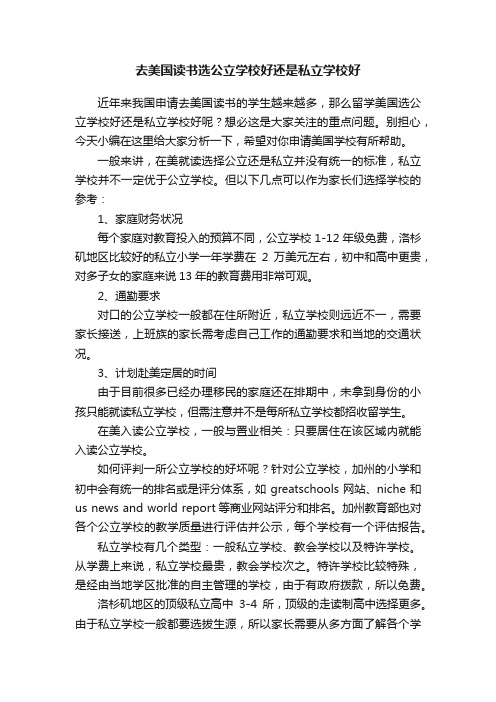 去美国读书选公立学校好还是私立学校好

近年来我国申请去美国读书的学生越来越多，那么留学美国选公立学校好还是私立学校好呢？想必这是大家关注的重点问题。别担心，今天小编在这里给大家分析一下，希望对你申请美国学校有所帮助。

一般来讲，在美就读选择公立还是私立并没有统一的标准，私立学校并不一定优于公立学校。但以下几点可以作为家长们选择学校的参考：

1、家庭财务状况

每个家庭对教育投入的预算不同，公立学校 1-12 年级免费，洛杉矶地区比较好的私立小学一年学费在 2 万美元左右，初中和高中更贵，对多子女的家庭来说 13 年的教育费用非常可观。

2、通勤要求

对口的公立学校一般都在住所附近，私立学校则远近不一，需要家长接送，上班族的家长需考虑自己工作的通勤要求和当地的交通状况。

3、计划赴美定居的时间

由于目前很多已经办理移民的家庭还在排期中，未拿到身份的小孩只能就读私立学校，但需注意并不是每所私立学校都招收留学生。

在美入读公立学校，一般与置业相关：只要居住在该区域内就能入读公立学校。

如何评判一所公立学校的好坏呢？针对公立学校，加州的小学和初中会有统一的排名或是评分体系，如 greatschools 网站、niche 和 us news and world report 等商业网站评分和排名。加州教育部也对各个公立学校的教学质量进行评估并公示，每个学校有一个评估报告。

私立学校有几个类型：一般私立学校、教会学校以及特许学校。从学费上来说，私立学校最贵，教会学校次之。特许学校比较特殊，是经由当地学区批准的自主管理的学校，由于有政府拨款，所以免费。

洛杉矶地区的顶级私立高中 3-4 所，顶级的走读制高中选择更多。由于私立学校一般都要选拔生源，所以家长需要从多方面了解各个学